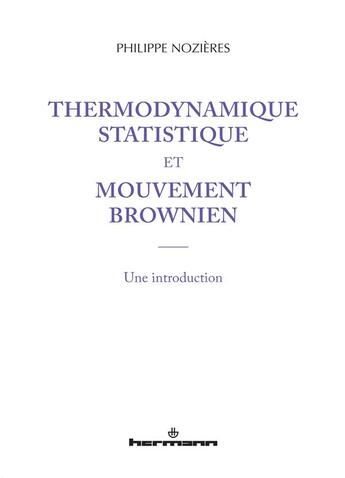 PHILIPPE NOZIÈRES

THERMODYNAMIQUE STATISTIQUE
ET
MOUVEMENT BROWNIEN

Une introduction

hermann